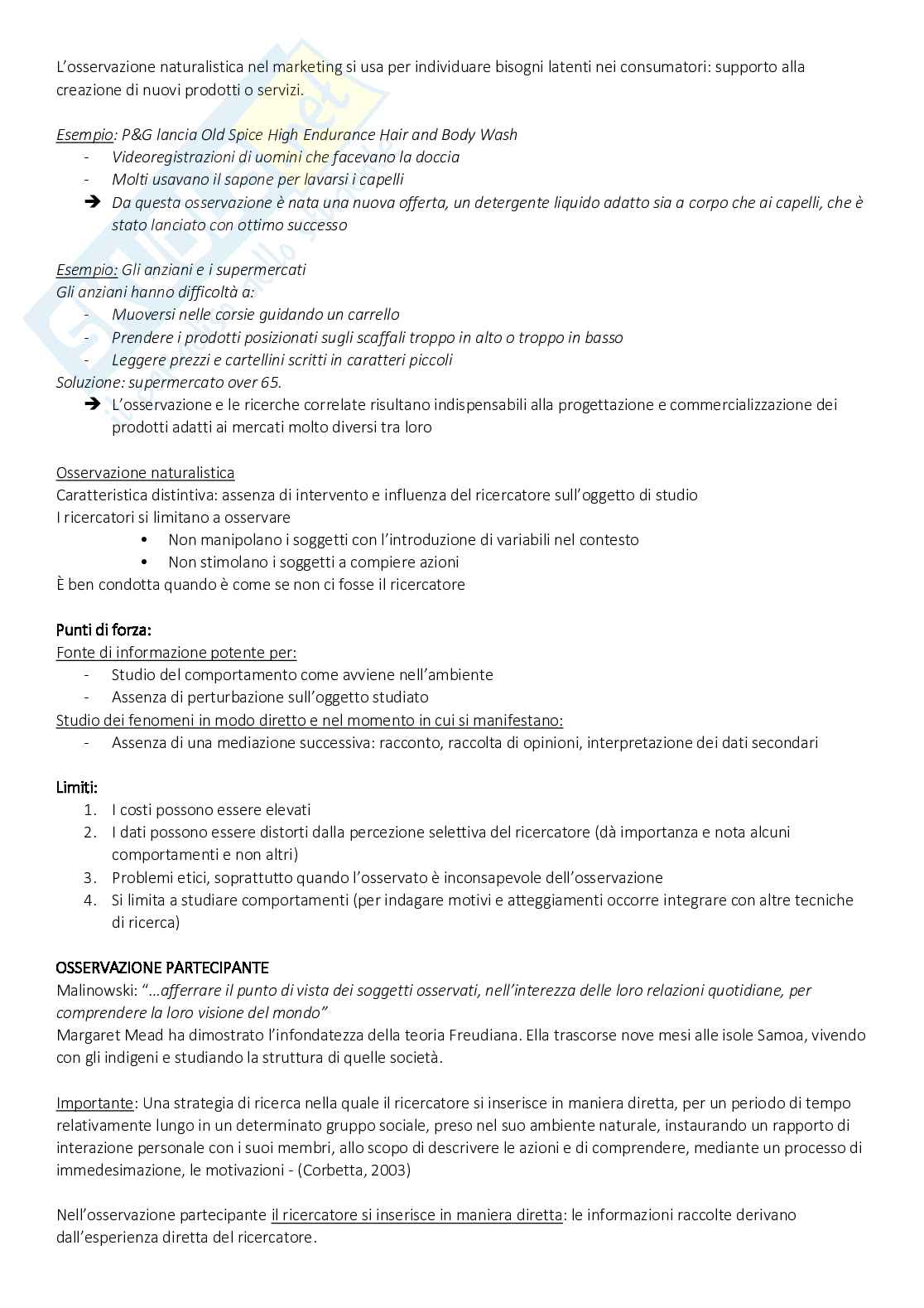 L'osservazione naturalistica nel marketing si usa per individuare bisogni latenti nei consumatori: supporto alla creazione di nuovi prodotti o servizi.

Esempio: P&G lancia Old Spice High Endurance Hair and Body Wash
- Videoregistrazioni di uomini che facevano la doccia
- Molti usavano il sapone per lavarsi i capelli
➔ Da questa osservazione è nata una nuova offerta, un detergente liquido adatto sia a corpo che ai capelli, che è stato lanciato con ottimo successo

Esempio: Gli anziani e i supermercati
Gli anziani hanno difficoltà a:
- Muoversi nelle corsie guidando un carrello
- Prendere i prodotti posizionati sugli scaffali troppo in alto o troppo in basso
- Leggere prezzi e cartellini scritti in caratteri piccoli
Soluzione: supermercato over 65.
➔ L'osservazione e le ricerche correlate risultano indispensabili alla progettazione e commercializzazione dei prodotti adatti ai mercati molto diversi tra loro

Osservazione naturalistica
Caratteristica distintiva: assenza di intervento e influenza del ricercatore sull'oggetto di studio
I ricercatori si limitano a osservare
• Non manipolano i soggetti con l'introduzione di variabili nel contesto
• Non stimolano i soggetti a compiere azioni
È ben condotta quando è come se non ci fosse il ricercatore

Punti di forza:
Fonte di informazione potente per:
- Studio del comportamento come avviene nell'ambiente
- Assenza di perturbazione sull'oggetto studiato
Studio dei fenomeni in modo diretto e nel momento in cui si manifestano:
- Assenza di una mediazione successiva: racconto, raccolta di opinioni, interpretazione dei dati secondari

Limiti:
1. I costi possono essere elevati
2. I dati possono essere distorti dalla percezione selettiva del ricercatore (dà importanza e nota alcuni comportamenti e non altri)
3. Problemi etici, soprattutto quando l'osservato è inconsapevole dell'osservazione
4. Si limita a studiare comportamenti (per indagare motivi e atteggiamenti occorre integrare con altre tecniche di ricerca)

OSSERVAZIONE PARTECIPANTE
Malinowski: "…afferrare il punto di vista dei soggetti osservati, nell'interezza delle loro relazioni quotidiane, per comprendere la loro visione del mondo"
Margaret Mead ha dimostrato l'infondatezza della teoria Freudiana. Ella trascorse nove mesi alle isole Samoa, vivendo con gli indigeni e studiando la struttura di quelle società.

Importante: Una strategia di ricerca nella quale il ricercatore si inserisce in maniera diretta, per un periodo di tempo relativamente lungo in un determinato gruppo sociale, preso nel suo ambiente naturale, instaurando un rapporto di interazione personale con i suoi membri, allo scopo di descrivere le azioni e di comprendere, mediante un processo di immedesimazione, le motivazioni - (Corbetta, 2003)

Nell'osservazione partecipante il ricercatore si inserisce in maniera diretta: le informazioni raccolte derivano dall'esperienza diretta del ricercatore.